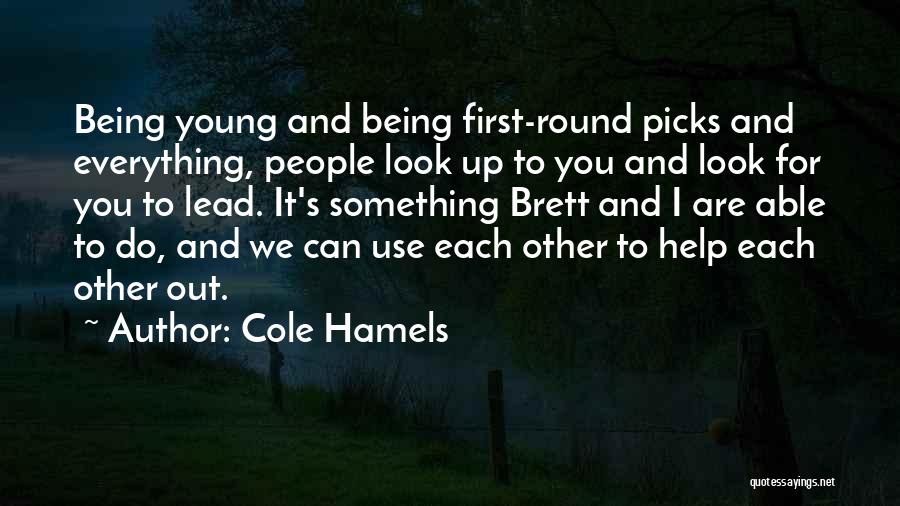 Being young and being first-round picks and everything, people look up to you and look for you to lead. It's something Brett and I are able to do, and we can use each other to help each other out.

~ Author: Cole Hamels

quotessayings.net